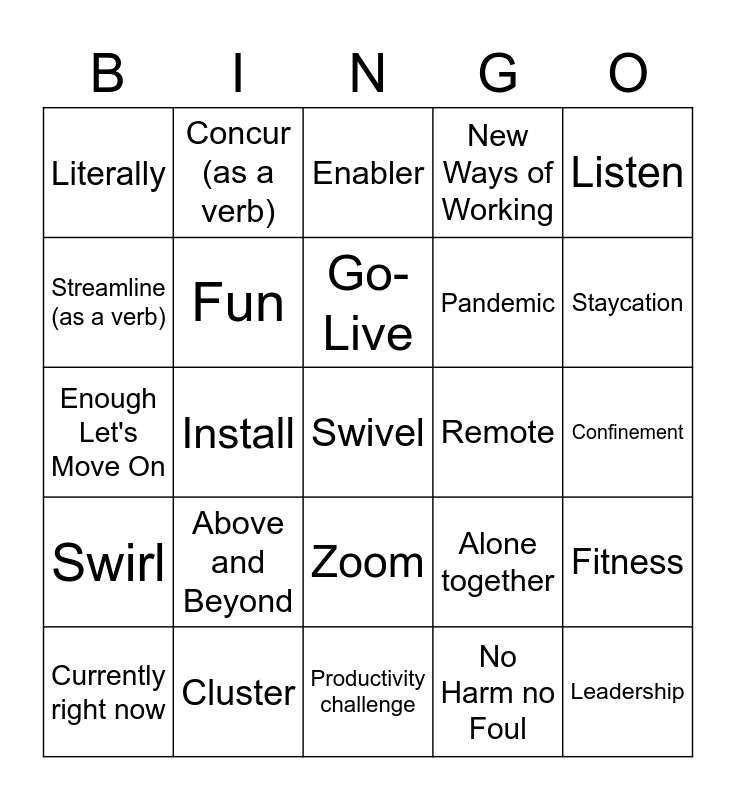 | B | I | N | G | O |
|---|---|---|---|---|
| Literally | Concur (as a verb) | Enabler | New Ways of Working | Listen |
| Streamline (as a verb) | Fun | Go-Live | Pandemic | Staycation |
| Enough Let's Move On | Install | Swivel | Remote | Confinement |
| Swirl | Above and Beyond | Zoom | Alone together | Fitness |
| Currently right now | Cluster | Productivity challenge | No Harm no Foul | Leadership |